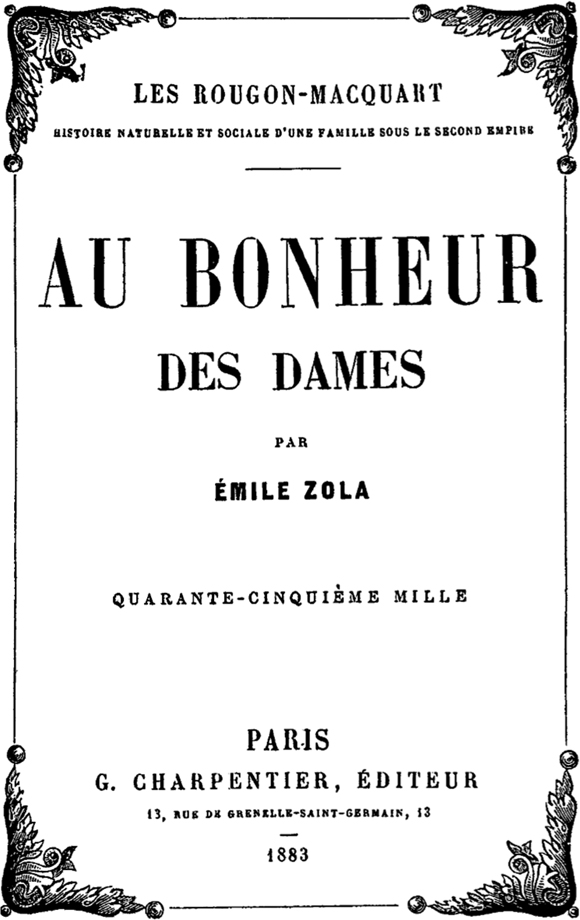 LES ROUGON-MACQUART
HISTOIRE NATURELLE ET SOCIALE D'UNE FAMILLE SOUS LE SECOND EMPIRE

AU BONHEUR
DES DAMES

PAR

ÉMILE ZOLA

QUARANTE-CINQUIÈME MILLE

PARIS
G. CHARPENTIER, ÉDITEUR
13, RUE DE GRENELLE-SAINT-GERMAIN, 13

1883